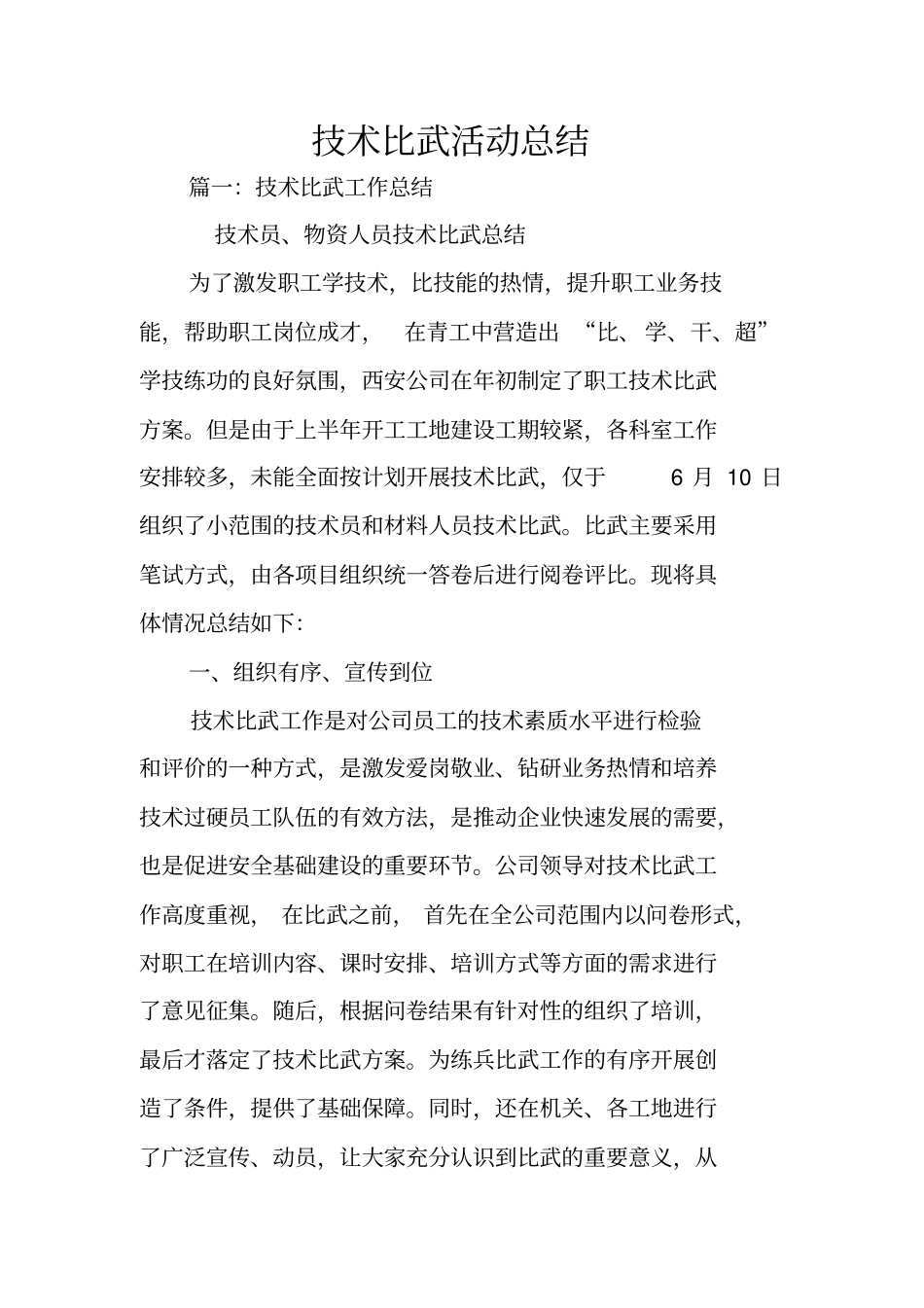 技术比武活动总结

篇一：技术比武工作总结

技术员、物资人员技术比武总结

为了激发职工学技术，比技能的热情，提升职工业务技能，帮助职工岗位成才，在青工中营造出“比、学、干、超”学技练功的良好氛围，西安公司在年初制定了职工技术比武方案。但是由于上半年开工工地建设工期较紧，各科室工作安排较多，未能全面按计划开展技术比武，仅于 6 月 10 日组织了小范围的技术员和材料人员技术比武。比武主要采用笔试方式，由各项目组织统一答卷后进行阅卷评比。现将具体情况总结如下：

一、组织有序、宣传到位

技术比武工作是对公司员工的技术素质水平进行检验和评价的一种方式，是激发爱岗敬业、钻研业务热情和培养技术过硬员工队伍的有效方法，是推动企业快速发展的需要，也是促进安全基础建设的重要环节。公司领导对技术比武工作高度重视，在比武之前，首先在全公司范围内以问卷形式，对职工在培训内容、课时安排、培训方式等方面的需求进行了意见征集。随后，根据问卷结果有针对性的组织了培训，最后才落定了技术比武方案。为练兵比武工作的有序开展创造了条件，提供了基础保障。同时，还在机关、各工地进行了广泛宣传、动员，让大家充分认识到比武的重要意义，从